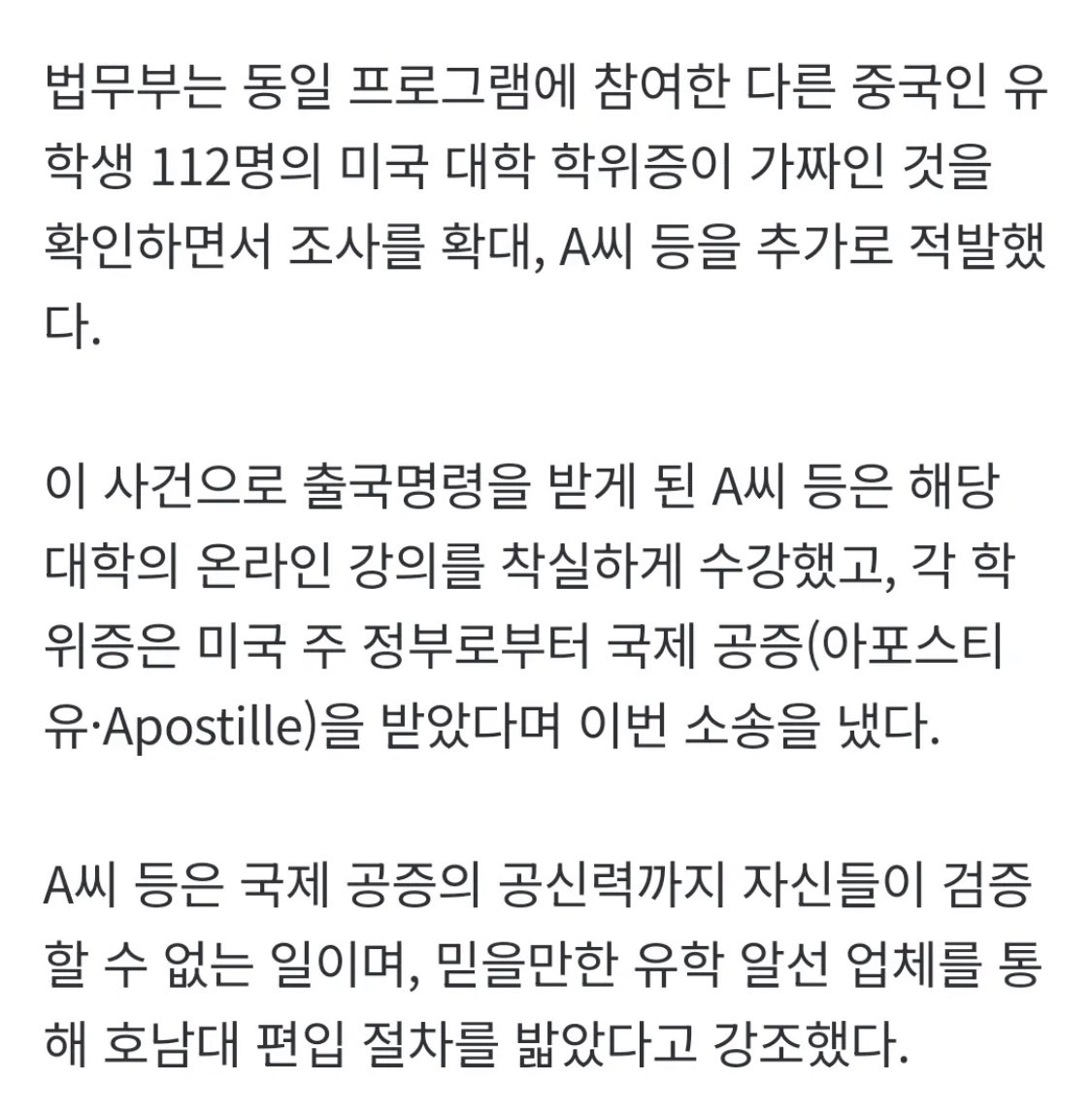 법무부는 동일 프로그램에 참여한 다른 중국인 유학생 112명의 미국 대학 학위증이 가짜인 것을 확인하면서 조사를 확대, A씨 등을 추가로 적발했다.

이 사건으로 출국명령을 받게 된 A씨 등은 해당 대학의 온라인 강의를 착실하게 수강했고, 각 학위증은 미국 주 정부로부터 국제 공증(아포스티유·Apostille)을 받았다며 이번 소송을 냈다.

A씨 등은 국제 공증의 공신력까지 자신들이 검증할 수 없는 일이며, 믿을만한 유학 알선 업체를 통해 호남대 편입 절차를 밟았다고 강조했다.